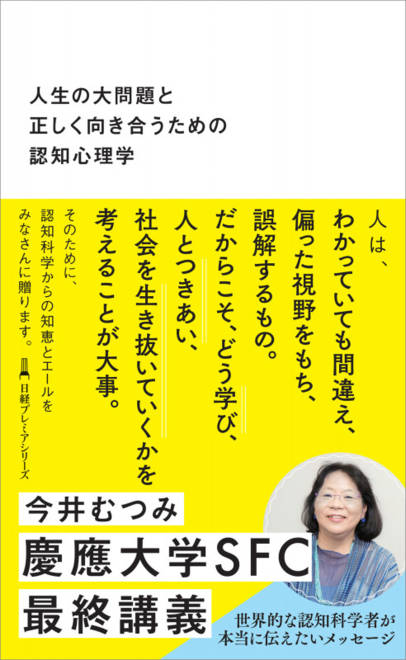 人生の大問題と
正しく向き合うための
認知心理学

人は、
わかっていても間違え、
偏った視野をもち、
誤解するもの。
だからこそ、どう学び、
人とつきあい、
社会を生き抜いていくかを
考えることが大事。

そのために、
認知科学からの知恵とエールを
みなさんに贈ります。

日経プレミアシリーズ

今井むつみ
慶應大学SFC
最終講義

世界的な認知科学者が
本当に伝えたいメッセージ